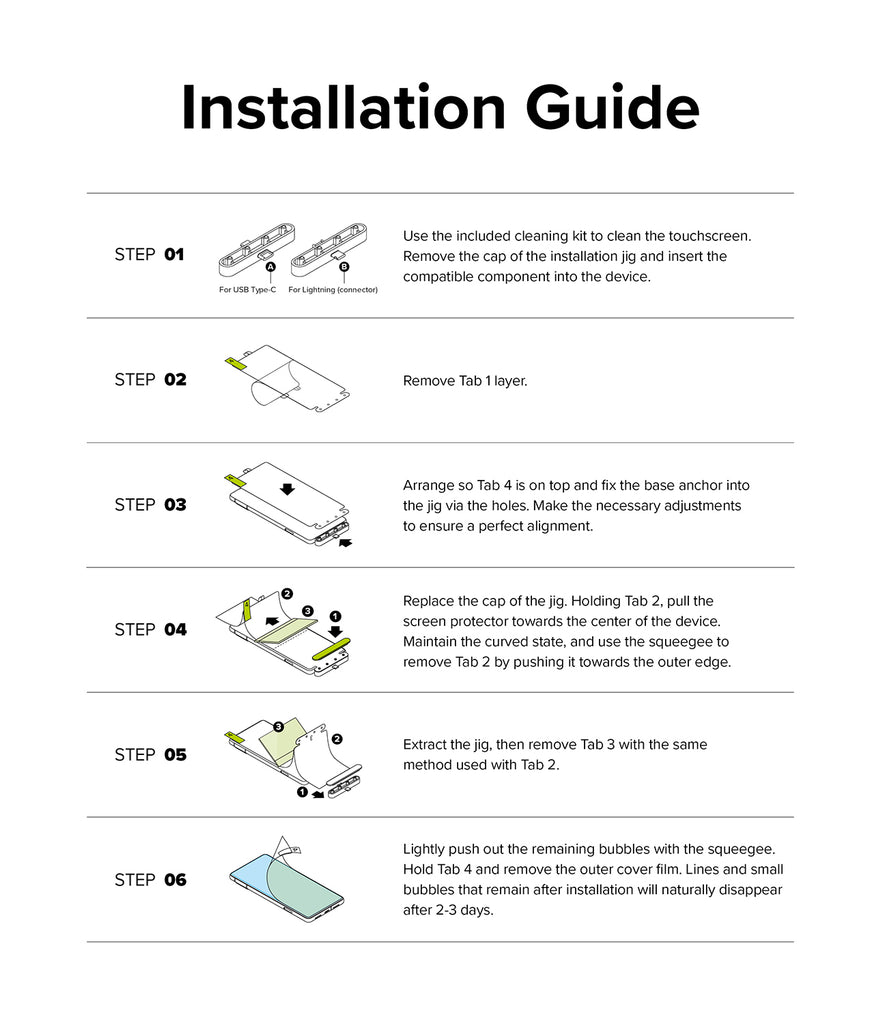 Installation Guide

STEP 01

A
B
For USB Type-C
For Lightning (connector)

Use the included cleaning kit to clean the touchscreen. Remove the cap of the installation jig and insert the compatible component into the device.

STEP 02

Remove Tab 1 layer.

STEP 03

Arrange so Tab 4 is on top and fix the base anchor into the jig via the holes. Make the necessary adjustments to ensure a perfect alignment.

STEP 04

2
3
1

Replace the cap of the jig. Holding Tab 2, pull the screen protector towards the center of the device. Maintain the curved state, and use the squeegee to remove Tab 2 by pushing it towards the outer edge.

STEP 05

3
2
1

Extract the jig, then remove Tab 3 with the same method used with Tab 2.

STEP 06

Lightly push out the remaining bubbles with the squeegee. Hold Tab 4 and remove the outer cover film. Lines and small bubbles that remain after installation will naturally disappear after 2-3 days.